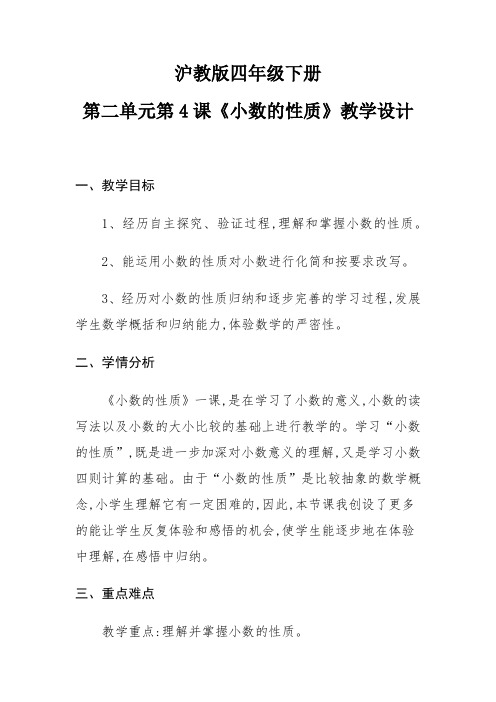 沪教版四年级下册

第二单元第 4 课《小数的性质》教学设计

一、教学目标

1、经历自主探究、验证过程,理解和掌握小数的性质。

2、能运用小数的性质对小数进行化简和按要求改写。

3、经历对小数的性质归纳和逐步完善的学习过程,发展学生数学概括和归纳能力,体验数学的严密性。

二、学情分析

《小数的性质》一课,是在学习了小数的意义,小数的读写法以及小数的大小比较的基础上进行教学的。学习“小数的性质”,既是进一步加深对小数意义的理解,又是学习小数四则计算的基础。由于“小数的性质”是比较抽象的数学概念,小学生理解它有一定困难的,因此,本节课我创设了更多的能让学生反复体验和感悟的机会,使学生能逐步地在体验中理解,在感悟中归纳。

三、重点难点

教学重点:理解并掌握小数的性质。